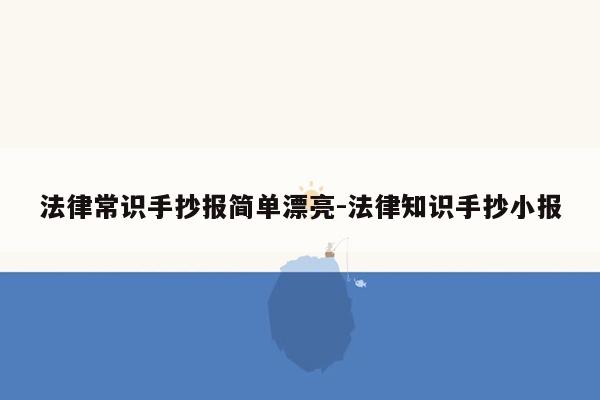 法律常识手抄报简单漂亮-法律知识手抄小报